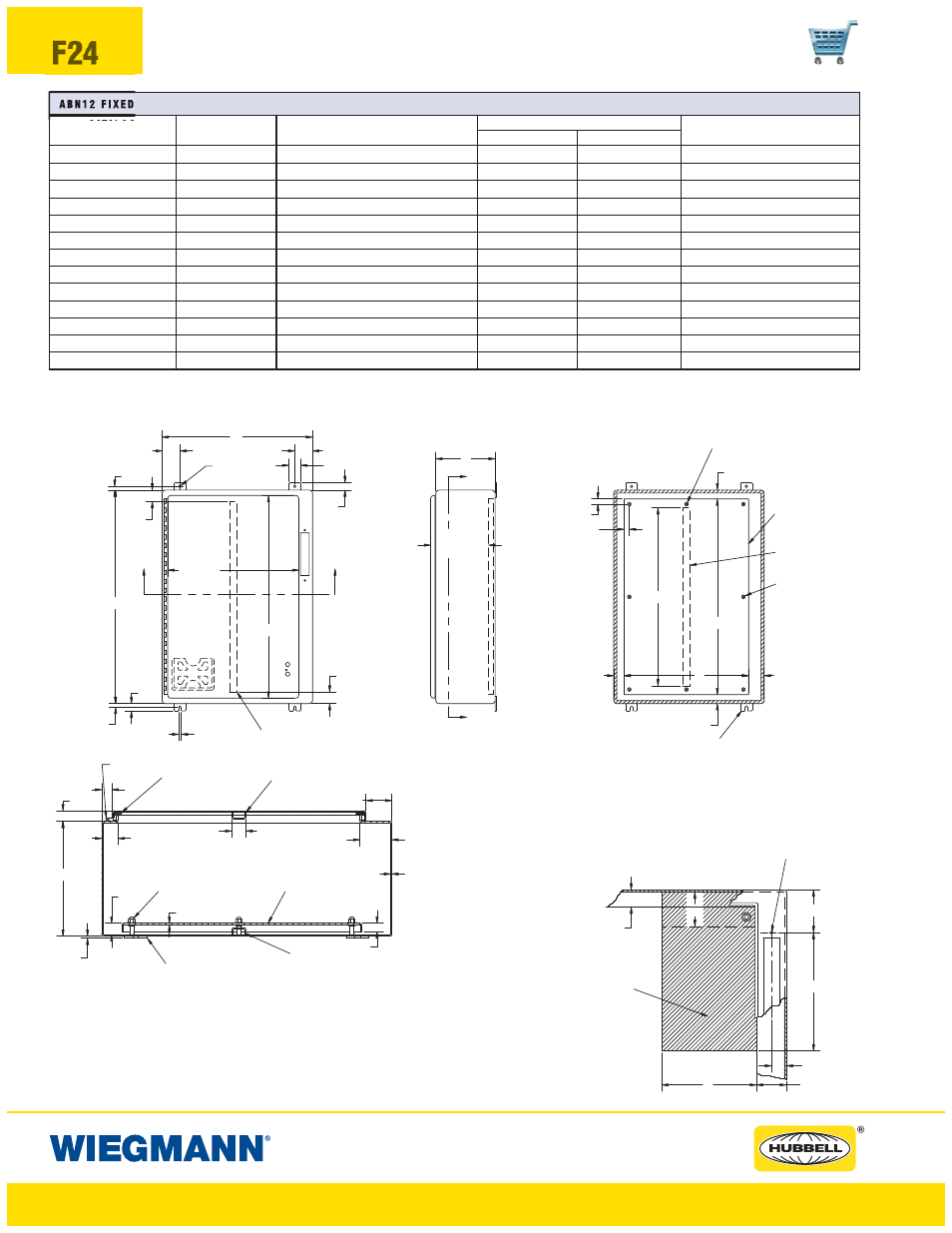 F24

ABN12 FIXED

WIEGMANN®

HUBBELL®